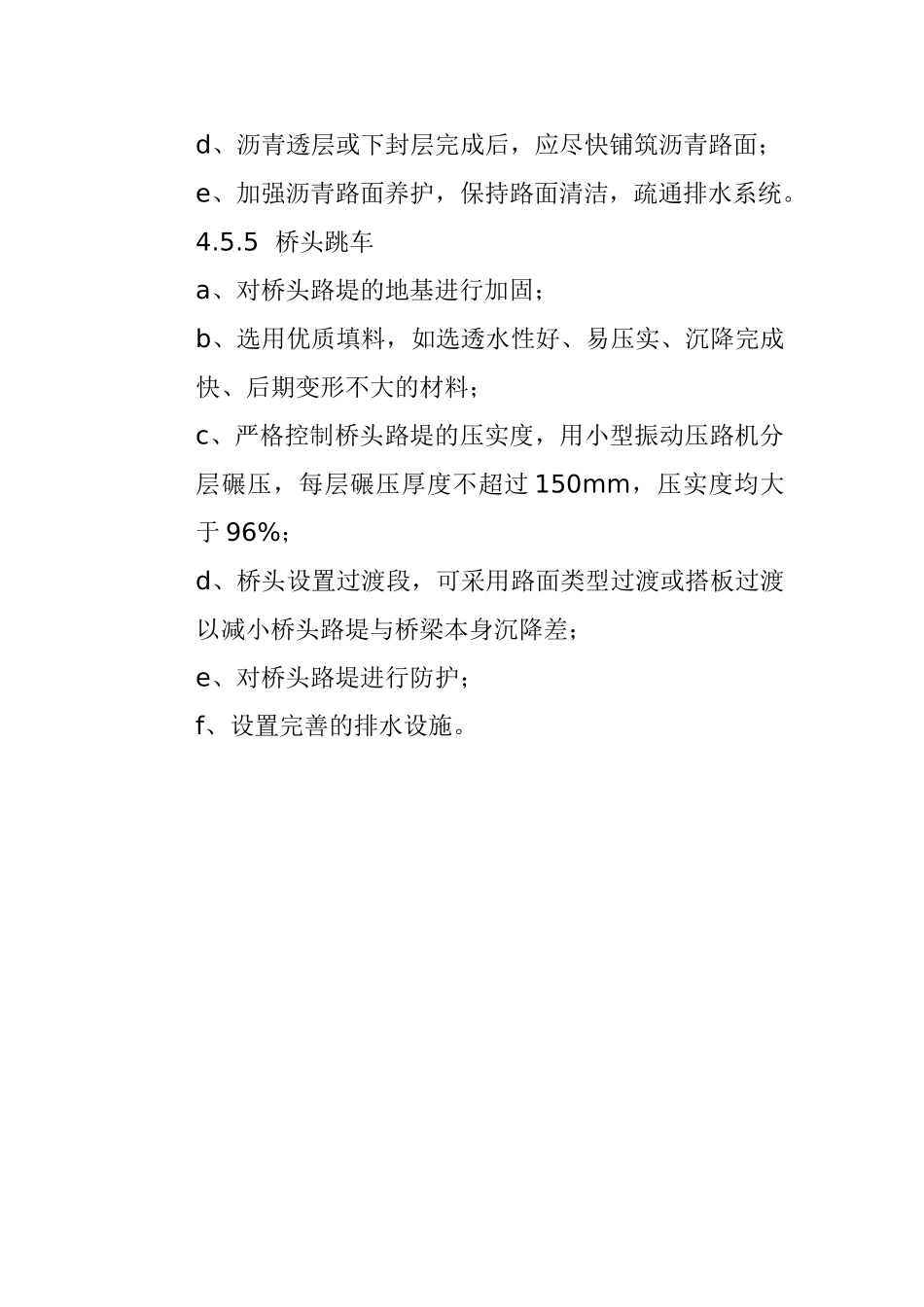 d、沥青透层或下封层完成后，应尽快铺筑沥青路面；

e、加强沥青路面养护，保持路面清洁，疏通排水系统。

4.5.5 桥头跳车

a、对桥头路堤的地基进行加固；

b、选用优质填料，如选透水性好、易压实、沉降完成快、后期变形不大的材料；

c、严格控制桥头路堤的压实度，用小型振动压路机分层碾压，每层碾压厚度不超过150mm，压实度均大于96%；

d、桥头设置过渡段，可采用路面类型过渡或搭板过渡以减小桥头路堤与桥梁本身沉降差；

e、对桥头路堤进行防护；

f、设置完善的排水设施。